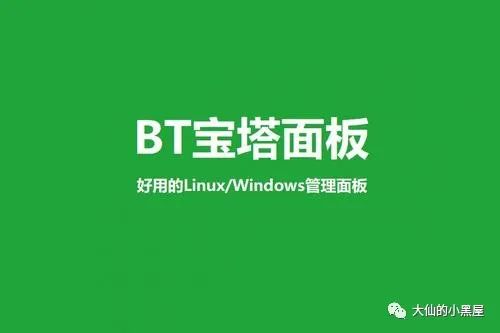 BT宝塔面板

好用的Linux/Windows管理面板

大仙的小黑屋